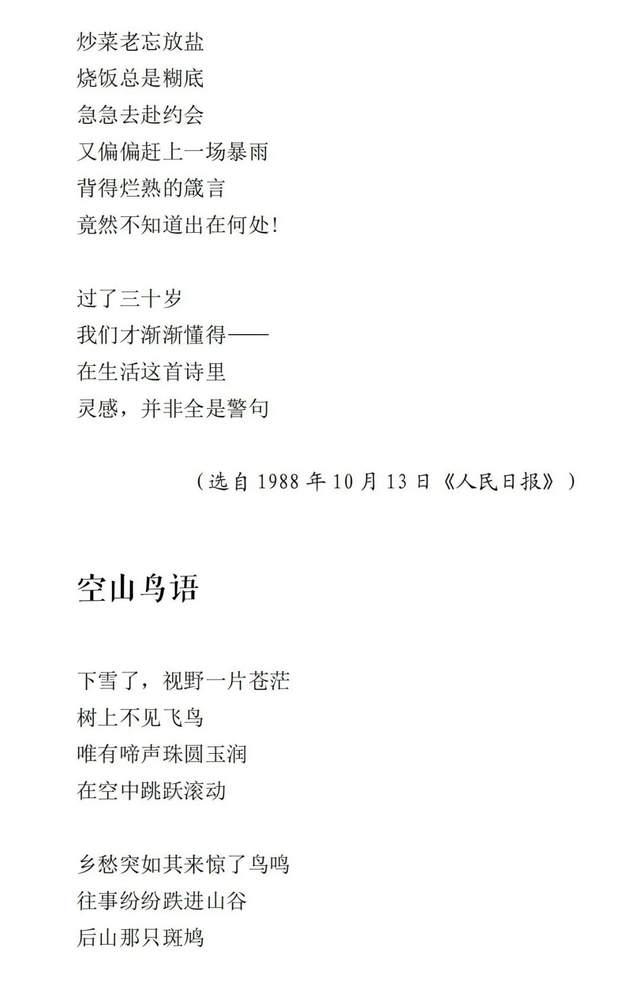 炒菜老忘放盐
烧饭总是糊底
急急去赴约会
又偏偏赶上一场暴雨
背得烂熟的箴言
竟然不知道出在何处!

过了三十岁
我们才渐渐懂得——
在生活这首诗里
灵感，并非全是警句

（选自1988年10月13日《人民日报》）

空山鸟语

下雪了，视野一片苍茫
树上不见飞鸟
唯有啼声珠圆玉润
在空中跳跃滚动

乡愁突如其来惊了鸟鸣
往事纷纷跌进山谷
后山那只斑鸠